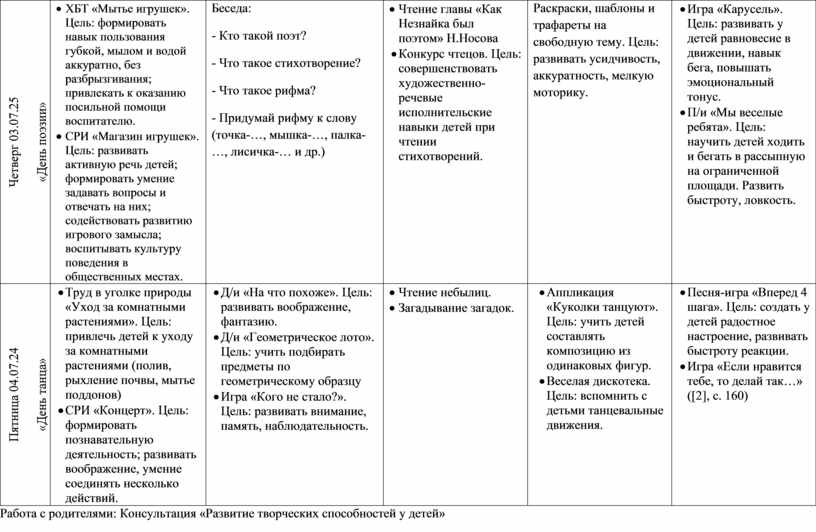 | Четверг 03.07.25 «День поэзии» | • ХБТ «Мытье игрушек». Цель: формировать навык пользования губкой, мылом и водой аккуратно, без разбрызгивания; привлекать к оказанию посильной помощи воспитателю. • СРИ «Магазин игрушек». Цель: развивать активную речь детей; формировать умение задавать вопросы и отвечать на них; содействовать развитию игрового замысла; воспитывать культуру поведения в общественных местах. | Беседа: - Кто такой поэт? - Что такое стихотворение? - Что такое рифма? - Придумай рифму к слову (точка-…, мышка-…, палка-…, лисичка-… и др.) | • Чтение главы «Как Незнайка был поэтом» Н.Носова • Конкурс чтецов. Цель: совершенствовать художественно-речевые исполнительские навыки детей при чтении стихотворений. | Раскраски, шаблоны и трафареты на свободную тему. Цель: развивать усидчивость, аккуратность, мелкую моторику. | • Игра «Карусель». Цель: развивать у детей равновесие в движении, навык бега, повышать эмоциональный тонус. • П/и «Мы веселые ребята». Цель: научить детей ходить и бегать в рассыпную на ограниченной площади. Развить быстроту, ловкость. |
|---|---|---|---|---|---|
| Пятница 04.07.24 «День танца» | • Труд в уголке природы «Уход за комнатными растениями». Цель: привлечь детей к уходу за комнатными растениями (полив, рыхление почвы, мытье поддонов) • СРИ «Концерт». Цель: формировать познавательную деятельность; развивать воображение, умение соединять несколько действий. | • Д/и «На что похоже». Цель: развивать воображение, фантазию. • Д/и «Геометрическое лото». Цель: учить подбирать предметы по геометрическому образцу • Игра «Кого не стало?». Цель: развивать внимание, память, наблюдательность. | • Чтение небылиц. • Загадывание загадок. | • Аппликация «Куколки танцуют». Цель: учить детей составлять композицию из одинаковых фигур. • Веселая дискотека. Цель: вспомнить с детьми танцевальные движения. | • Песня-игра «Вперед 4 шага». Цель: создать у детей радостное настроение, развивать быстроту реакции. • Игра «Если нравится тебе, то делай так…» ([2], с. 160) |

Работа с родителями: Консультация «Развитие творческих способностей у детей»